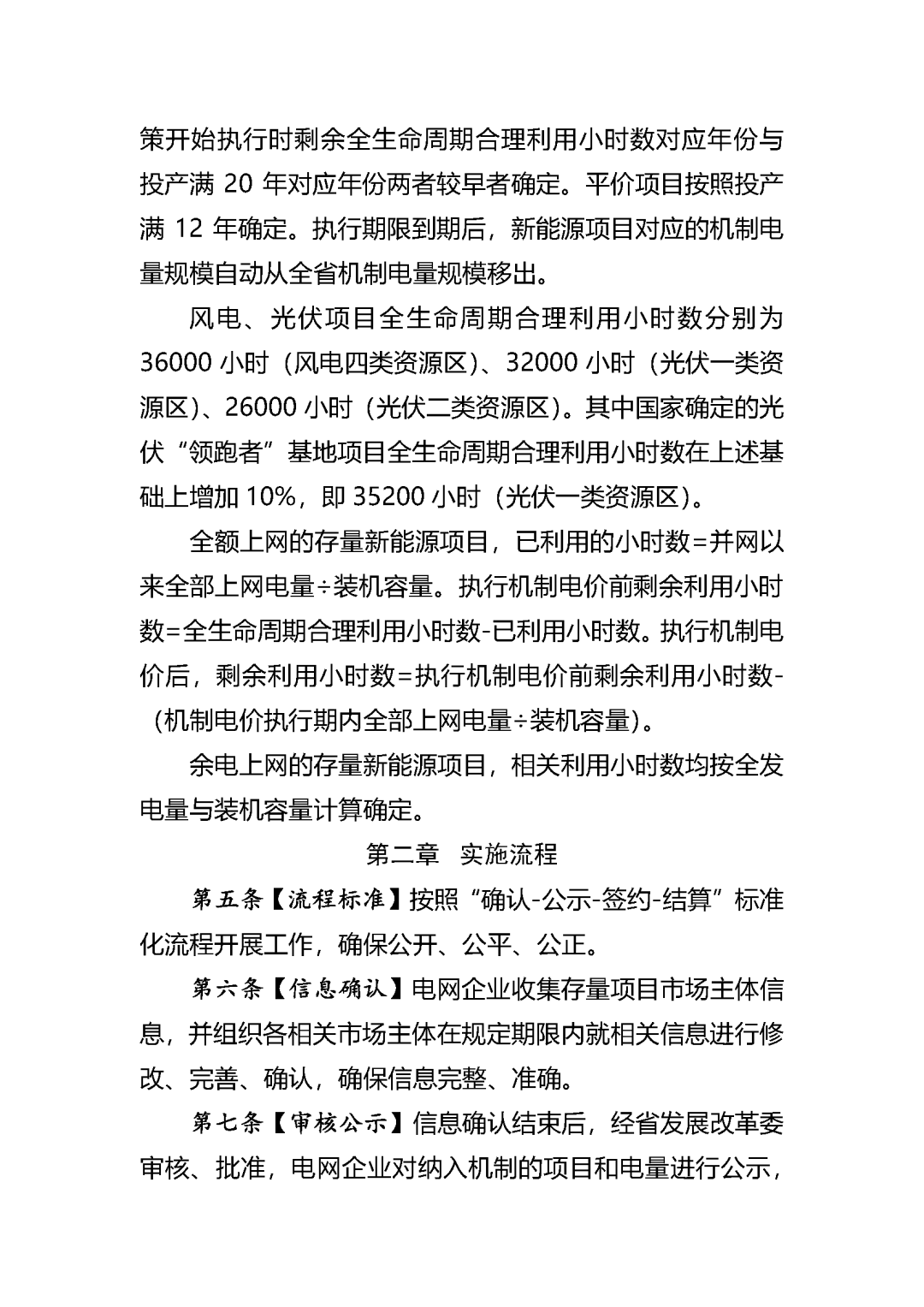 策开始执行时剩余全生命周期合理利用小时数对应年份与投产满 20 年对应年份两者较早者确定。平价项目按照投产满 12 年确定。执行期限到期后，新能源项目对应的机制电量规模自动从全省机制电量规模移出。

风电、光伏项目全生命周期合理利用小时数分别为 36000 小时（风电四类资源区）、32000 小时（光伏一类资源区）、26000 小时（光伏二类资源区）。其中国家确定的光伏“领跑者”基地项目全生命周期合理利用小时数在上述基础上增加 10%，即 35200 小时（光伏一类资源区）。

全额上网的存量新能源项目，已利用的小时数=并网以来全部上网电量÷装机容量。执行机制电价前剩余利用小时数=全生命周期合理利用小时数-已利用小时数。执行机制电价后，剩余利用小时数=执行机制电价前剩余利用小时数-（机制电价执行期内全部上网电量÷装机容量）。

余电上网的存量新能源项目，相关利用小时数均按全发电量与装机容量计算确定。

第二章 实施流程

第五条【流程标准】按照“确认-公示-签约-结算”标准化流程开展工作，确保公开、公平、公正。

第六条【信息确认】电网企业收集存量项目市场主体信息，并组织各相关市场主体在规定期限内就相关信息进行修改、完善、确认，确保信息完整、准确。

第七条【审核公示】信息确认结束后，经省发展改革委审核、批准，电网企业对纳入机制的项目和电量进行公示，